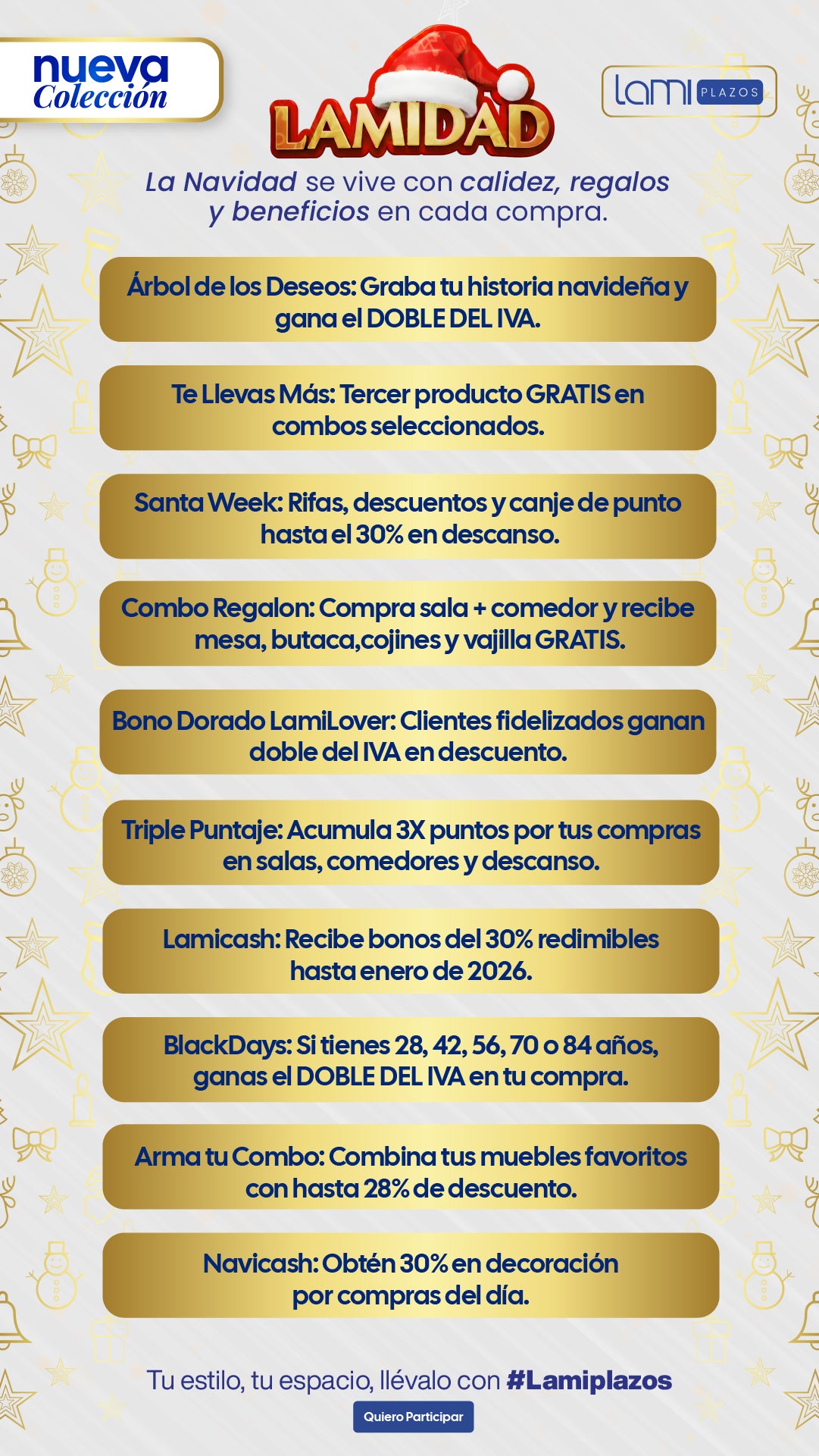 nueva Colección

LAMIDAD

lami PLAZOS

La Navidad se vive con calidez, regalos y beneficios en cada compra.

Árbol de los Deseos: Graba tu historia navideña y gana el DOBLE DEL IVA.

Te Llevas Más: Tercer producto GRATIS en combos seleccionados.

Santa Week: Rifas, descuentos y canje de punto hasta el 30% en descanso.

Combo Regalon: Compra sala + comedor y recibe mesa, butaca,cojines y vajilla GRATIS.

Bono Dorado LamiLover: Clientes fidelizados ganan doble del IVA en descuento.

Triple Puntaje: Acumula 3X puntos por tus compras en salas, comedores y descanso.

Lamicash: Recibe bonos del 30% redimibles hasta enero de 2026.

BlackDays: Si tienes 28, 42, 56, 70 o 84 años, ganas el DOBLE DEL IVA en tu compra.

Arma tu Combo: Combina tus muebles favoritos con hasta 28% de descuento.

Navicash: Obtén 30% en decoración por compras del día.

Tu estilo, tu espacio, llévalo con #Lamiplazos

Quiero Participar